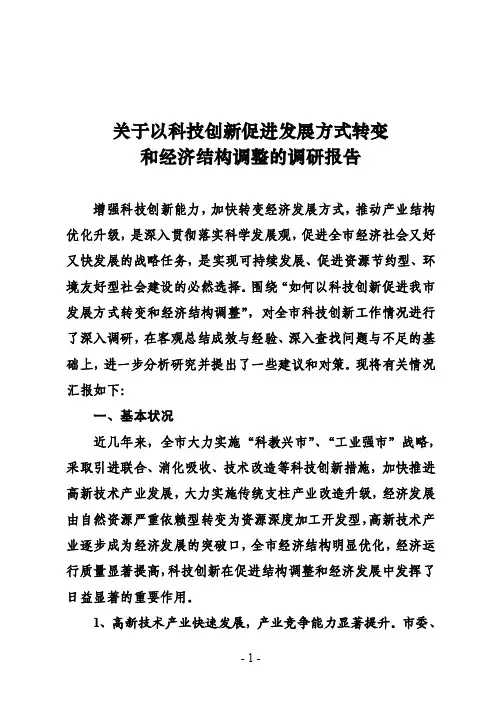 关于以科技创新促进发展方式转变
和经济结构调整的调研报告

增强科技创新能力，加快转变经济发展方式，推动产业结构优化升级，是深入贯彻落实科学发展观，促进全市经济社会又好又快发展的战略任务，是实现可持续发展、促进资源节约型、环境友好型社会建设的必然选择。围绕“如何以科技创新促进我市发展方式转变和经济结构调整”，对全市科技创新工作情况进行了深入调研，在客观总结成效与经验、深入查找问题与不足的基础上，进一步分析研究并提出了一些建议和对策。现将有关情况汇报如下：

一、基本状况

近几年来，全市大力实施“科教兴市”、“工业强市”战略，采取引进联合、消化吸收、技术改造等科技创新措施，加快推进高新技术产业发展，大力实施传统支柱产业改造升级，经济发展由自然资源严重依赖型转变为资源深度加工开发型，高新技术产业逐步成为经济发展的突破口，全市经济结构明显优化，经济运行质量显著提高，科技创新在促进结构调整和经济发展中发挥了日益显著的重要作用。

1、高新技术产业快速发展，产业竞争能力显著提升。市委、

- 1 -